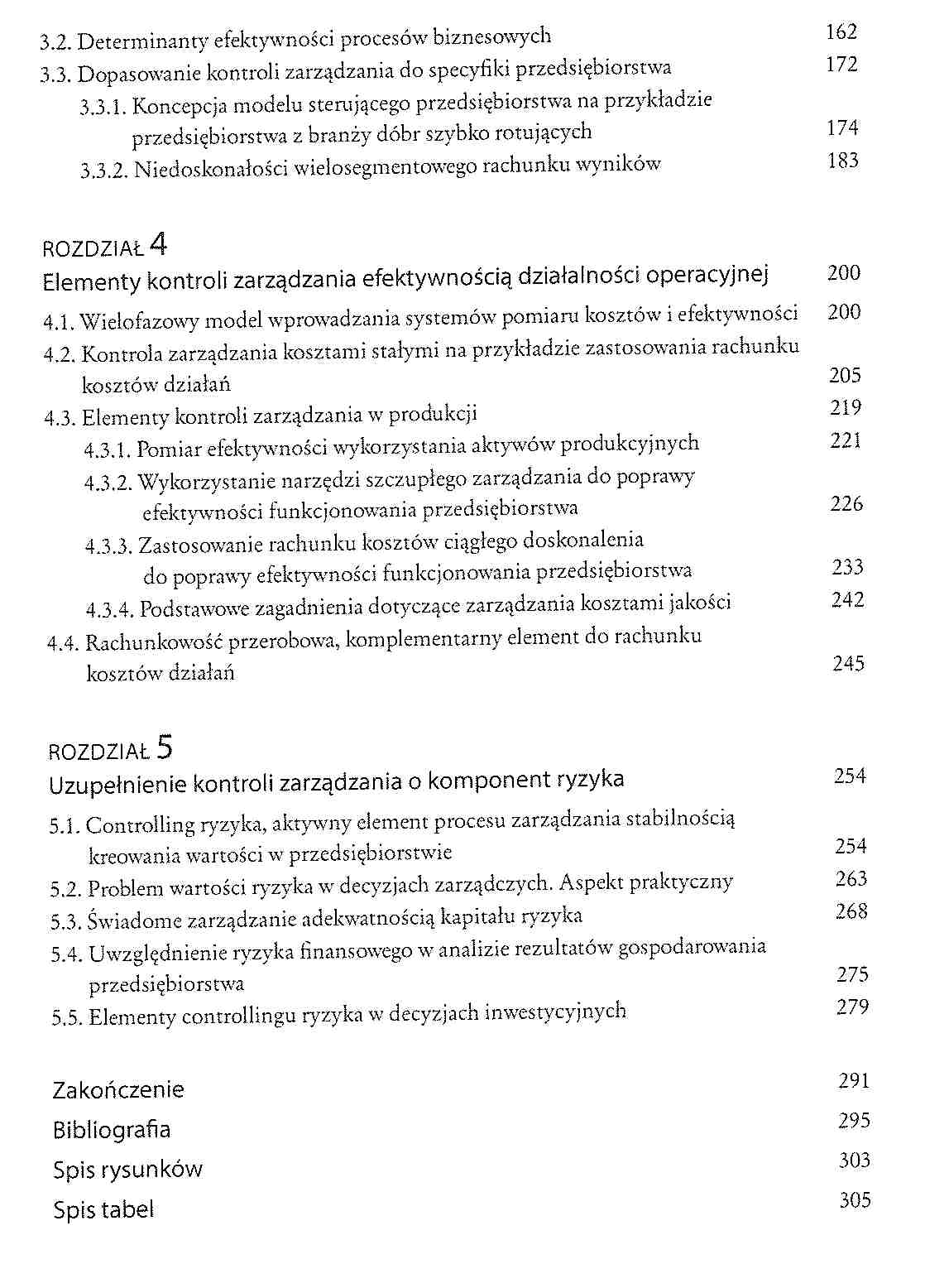 3.2. Determinanty efektywności procesów biznesowych 162
3.3. Dopasowanie kontroli zarządzania do specyfiki przedsiębiorstwa 172
3.3.1. Koncepcja modelu sterującego przedsiębiorstwa na przykładzie przedsiębiorstwa z branży dóbr szybko rotujących 174
3.3.2. Niedoskonałości wielosegmentowego rachunku wyników 183

ROZDZIAŁ 4
Elementy kontroli zarządzania efektywnością działalności operacyjnej 200

4.1. Wielofazowy model wprowadzania systemów pomiaru kosztów i efektywności 200
4.2. Kontrola zarządzania kosztami stałymi na przykładzie zastosowania rachunku kosztów działań 205
4.3. Elementy kontroli zarządzania w produkcji 219
4.3.1. Pomiar efektywności wykorzystania aktywów produkcyjnych 221
4.3.2. Wykorzystanie narzędzi szczupłego zarządzania do poprawy efektywności funkcjonowania przedsiębiorstwa 226
4.3.3. Zastosowanie rachunku kosztów ciągłego doskonalenia do poprawy efektywności funkcjonowania przedsiębiorstwa 233
4.3.4. Podstawowe zagadnienia dotyczące zarządzania kosztami jakości 242
4.4. Rachunkowość przerobowa, komplementarny element do rachunku kosztów działań 245

ROZDZIAŁ 5
Uzupełnienie kontroli zarządzania o komponent ryzyka 254

5.1. Controlling ryzyka, aktywny element procesu zarządzania stabilnością kreowania wartości w przedsiębiorstwie 254
5.2. Problem wartości ryzyka w decyzjach zarządczych. Aspekt praktyczny 263
5.3. Świadome zarządzanie adekwatnością kapitału ryzyka 268
5.4. Uwzględnienie ryzyka finansowego w analizie rezultatów gospodarowania przedsiębiorstwa 275
5.5. Elementy controllingu ryzyka w decyzjach inwestycyjnych 279

Zakończenie 291
Bibliografia 295
Spis rysunków 303
Spis tabel 305